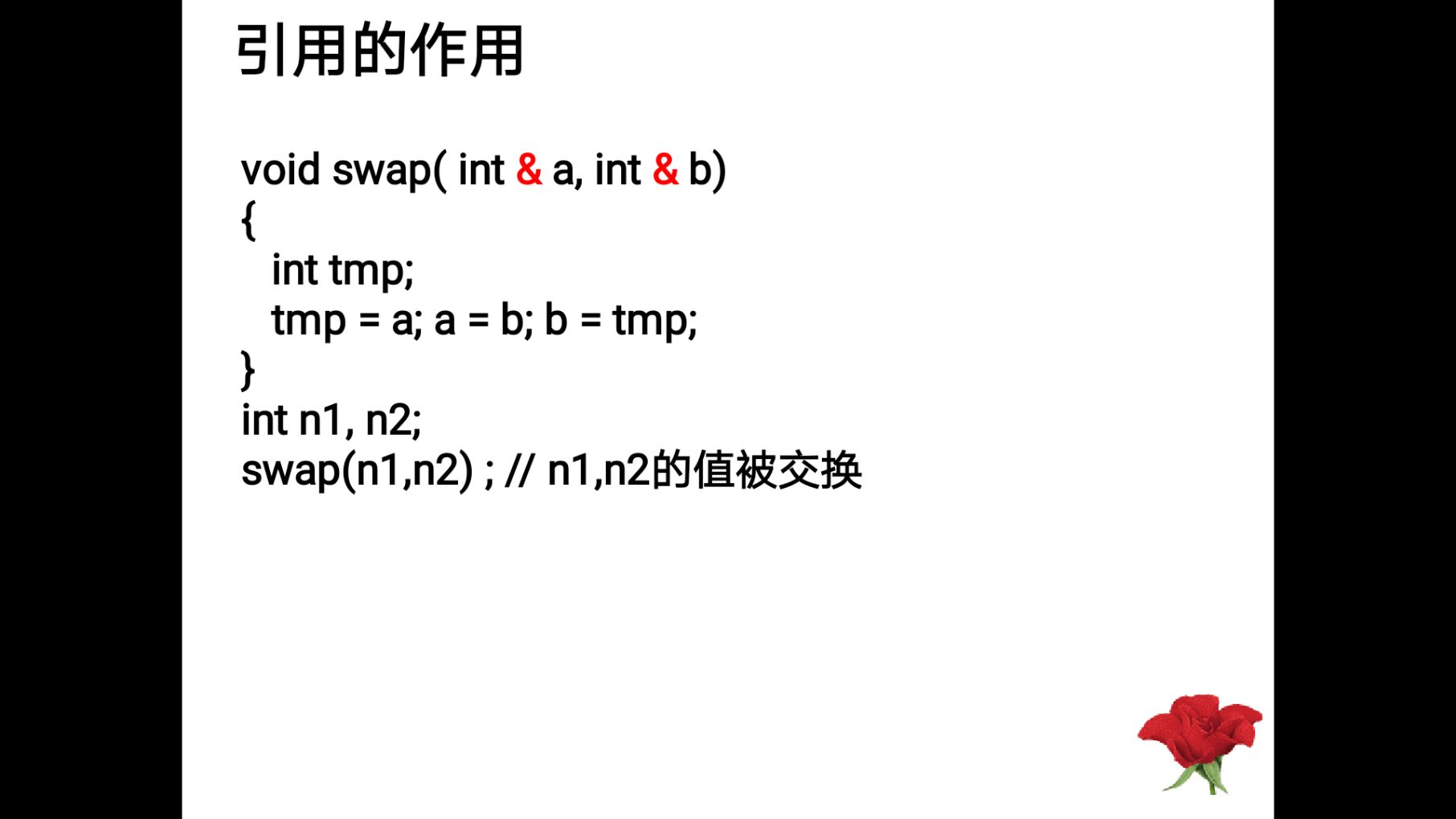 引用的作用

void swap( int & a, int & b)
{
  int tmp;
  tmp = a; a = b; b = tmp;
}
int n1, n2;
swap(n1,n2) ; // n1,n2的值被交换